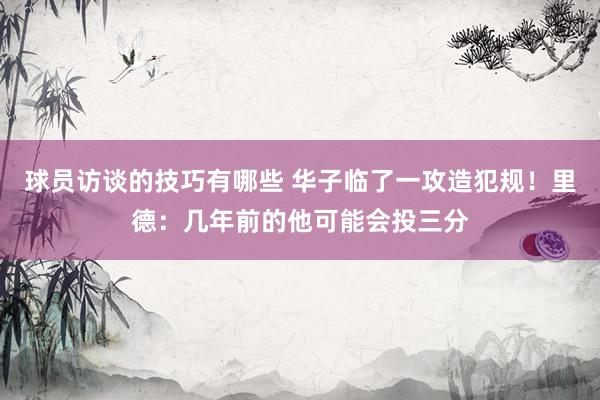 球员访谈的技巧有哪些 华子临了一攻造犯规！里德：几年前的他可能会投三分